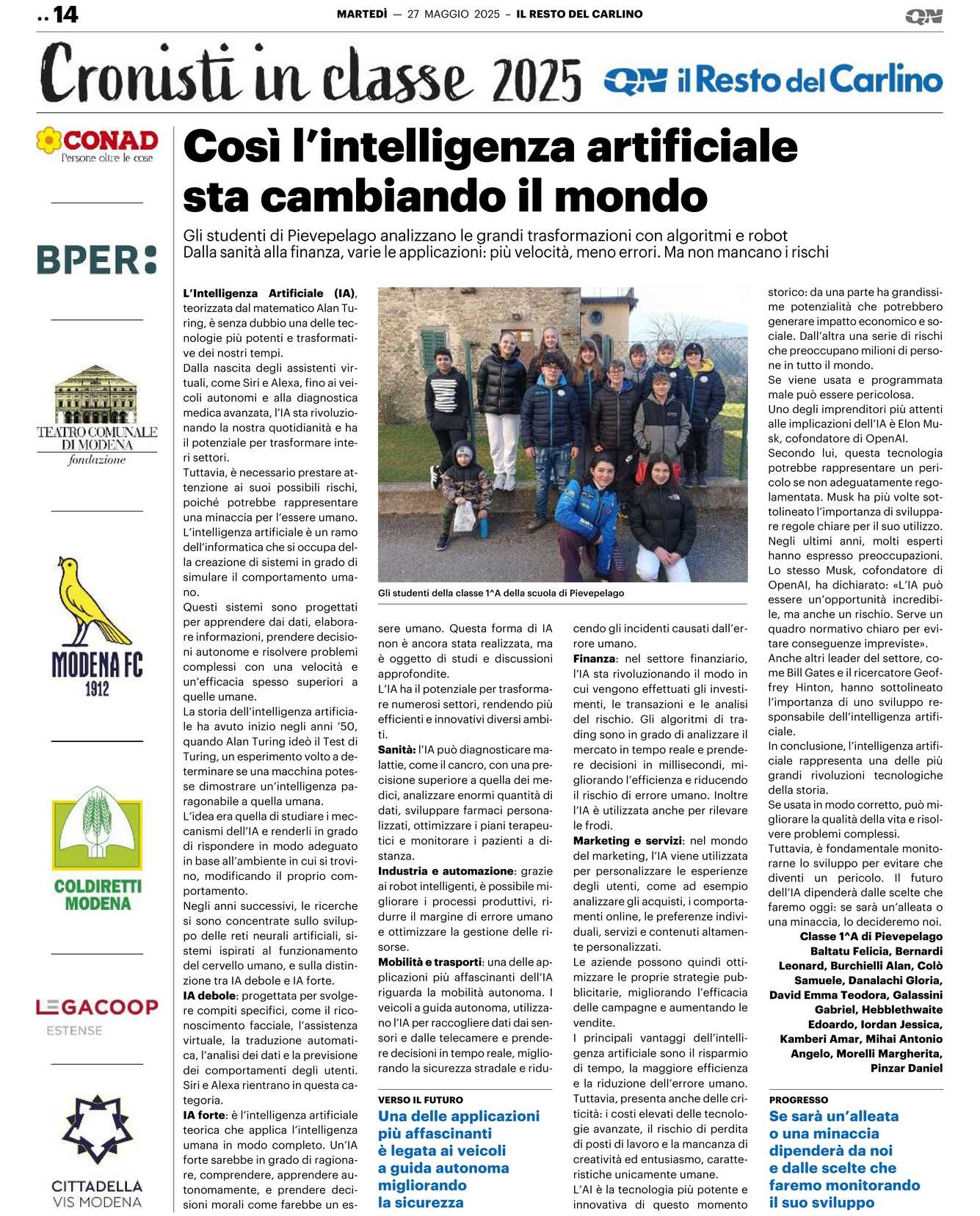 .. 14

MARTEDÌ — 27 MAGGIO 2025 – IL RESTO DEL CARLINO

QN

Cronisti in classe 2025

QN il Resto del Carlino

CONAD Persone oltre le cose

BPER:

TEATRO COMUNALE DI MODENA fondazione

MODENA FC 1912

COLDIRETTI MODENA

LEGACOOP ESTENSE

CITTADELLA VIS MODENA

Così l'intelligenza artificiale sta cambiando il mondo

Gli studenti di Pievepelago analizzano le grandi trasformazioni con algoritmi e robot
Dalla sanità alla finanza, varie le applicazioni: più velocità, meno errori. Ma non mancano i rischi

L'Intelligenza Artificiale (IA), teorizzata dal matematico Alan Turing, è senza dubbio una delle tecnologie più potenti e trasformative dei nostri tempi.
Dalla nascita degli assistenti virtuali, come Siri e Alexa, fino ai veicoli autonomi e alla diagnostica medica avanzata, l'IA sta rivoluzionando la nostra quotidianità e ha il potenziale per trasformare interi settori.
Tuttavia, è necessario prestare attenzione ai suoi possibili rischi, poiché potrebbe rappresentare una minaccia per l'essere umano.
L'intelligenza artificiale è un ramo dell'informatica che si occupa della creazione di sistemi in grado di simulare il comportamento umano.
Questi sistemi sono progettati per apprendere dai dati, elaborare informazioni, prendere decisioni autonome e risolvere problemi complessi con una velocità e un'efficacia spesso superiori a quelle umane.
La storia dell'intelligenza artificiale ha avuto inizio negli anni '50, quando Alan Turing ideò il Test di Turing, un esperimento volto a determinare se una macchina potesse dimostrare un'intelligenza paragonabile a quella umana.
L'idea era quella di studiare i meccanismi dell'IA e renderli in grado di rispondere in modo adeguato in base all'ambiente in cui si trovino, modificando il proprio comportamento.
Negli anni successivi, le ricerche si sono concentrate sullo sviluppo delle reti neurali artificiali, sistemi ispirati al funzionamento del cervello umano, e sulla distinzione tra IA debole e IA forte.
IA debole: progettata per svolgere compiti specifici, come il riconoscimento facciale, l'assistenza virtuale, la traduzione automatica, l'analisi dei dati e la previsione dei comportamenti degli utenti. Siri e Alexa rientrano in questa categoria.
IA forte: è l'intelligenza artificiale teorica che applica l'intelligenza umana in modo completo. Un'IA forte sarebbe in grado di ragionare, comprendere, apprendere autonomamente, e prendere decisioni morali come farebbe un essere umano. Questa forma di IA non è ancora stata realizzata, ma è oggetto di studi e discussioni approfondite.
L'IA ha il potenziale per trasformare numerosi settori, rendendo più efficienti e innovativi diversi ambiti.
Sanità: l'IA può diagnosticare malattie, come il cancro, con una precisione superiore a quella dei medici, analizzare enormi quantità di dati, sviluppare farmaci personalizzati, ottimizzare i piani terapeutici e monitorare i pazienti a distanza.
Industria e automazione: grazie ai robot intelligenti, è possibile migliorare i processi produttivi, ridurre il margine di errore umano e ottimizzare la gestione delle risorse.
Mobilità e trasporti: una delle applicazioni più affascinanti dell'IA riguarda la mobilità autonoma. I veicoli a guida autonoma, utilizzano l'IA per raccogliere dati dai sensori e dalle telecamere e prendere decisioni in tempo reale, migliorando la sicurezza stradale e riducendo gli incidenti causati dall'errore umano.
Finanza: nel settore finanziario, l'IA sta rivoluzionando il modo in cui vengono effettuati gli investimenti, le transazioni e le analisi del rischio. Gli algoritmi di trading sono in grado di analizzare il mercato in tempo reale e prendere decisioni in millisecondi, migliorando l'efficienza e riducendo il rischio di errore umano. Inoltre l'IA è utilizzata anche per rilevare le frodi.
Marketing e servizi: nel mondo del marketing, l'IA viene utilizzata per personalizzare le esperienze degli utenti, come ad esempio analizzare gli acquisti, i comportamenti online, le preferenze individuali, servizi e contenuti altamente personalizzati.
Le aziende possono quindi ottimizzare le proprie strategie pubblicitarie, migliorando l'efficacia delle campagne e aumentando le vendite.
I principali vantaggi dell'intelligenza artificiale sono il risparmio di tempo, la maggiore efficienza e la riduzione dell'errore umano. Tuttavia, presenta anche delle criticità: i costi elevati delle tecnologie avanzate, il rischio di perdita di posti di lavoro e la mancanza di creatività ed entusiasmo, caratteristiche unicamente umane.
L'AI è la tecnologia più potente e innovativa di questo momento storico: da una parte ha grandissime potenzialità che potrebbero generare impatto economico e sociale. Dall'altra una serie di rischi che preoccupano milioni di persone in tutto il mondo.
Se viene usata e programmata male può essere pericolosa.
Uno degli imprenditori più attenti alle implicazioni dell'IA è Elon Musk, cofondatore di OpenAI.
Secondo lui, questa tecnologia potrebbe rappresentare un pericolo se non adeguatamente regolamentata. Musk ha più volte sottolineato l'importanza di sviluppare regole chiare per il suo utilizzo.
Negli ultimi anni, molti esperti hanno espresso preoccupazioni. Lo stesso Musk, cofondatore di OpenAI, ha dichiarato: «L'IA può essere un'opportunità incredibile, ma anche un rischio. Serve un quadro normativo chiaro per evitare conseguenze impreviste».
Anche altri leader del settore, come Bill Gates e il ricercatore Geoffrey Hinton, hanno sottolineato l'importanza di uno sviluppo responsabile dell'intelligenza artificiale.
In conclusione, l'intelligenza artificiale rappresenta una delle più grandi rivoluzioni tecnologiche della storia.
Se usata in modo corretto, può migliorare la qualità della vita e risolvere problemi complessi.
Tuttavia, è fondamentale monitorarne lo sviluppo per evitare che diventi un pericolo. Il futuro dell'IA dipenderà dalle scelte che faremo oggi: se sarà un'alleata o una minaccia, lo decideremo noi.

Classe 1^A di Pievepelago
Baltatu Felicia, Bernardi Leonard, Burchielli Alan, Colò Samuele, Danalachi Gloria, David Emma Teodora, Galassini Gabriel, Hebblethwaite Edoardo, Iordan Jessica, Kamberi Amar, Mihai Antonio Angelo, Morelli Margherita, Pinzar Daniel

Gli studenti della classe 1^A della scuola di Pievepelago

VERSO IL FUTURO
Una delle applicazioni più affascinanti è legata ai veicoli a guida autonoma migliorando la sicurezza

PROGRESSO
Se sarà un'alleata o una minaccia dipenderà da noi e dalle scelte che faremo monitorando il suo sviluppo